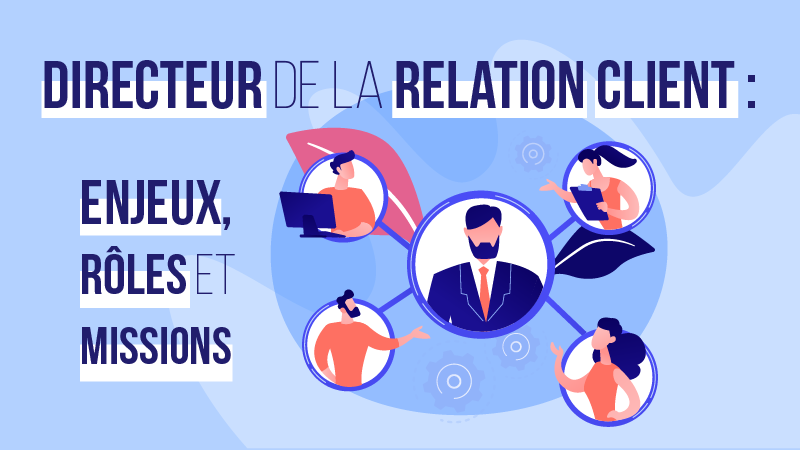 DIRECTEUR DE LA RELATION CLIENT :

ENJEUX, RÔLES ET MISSIONS